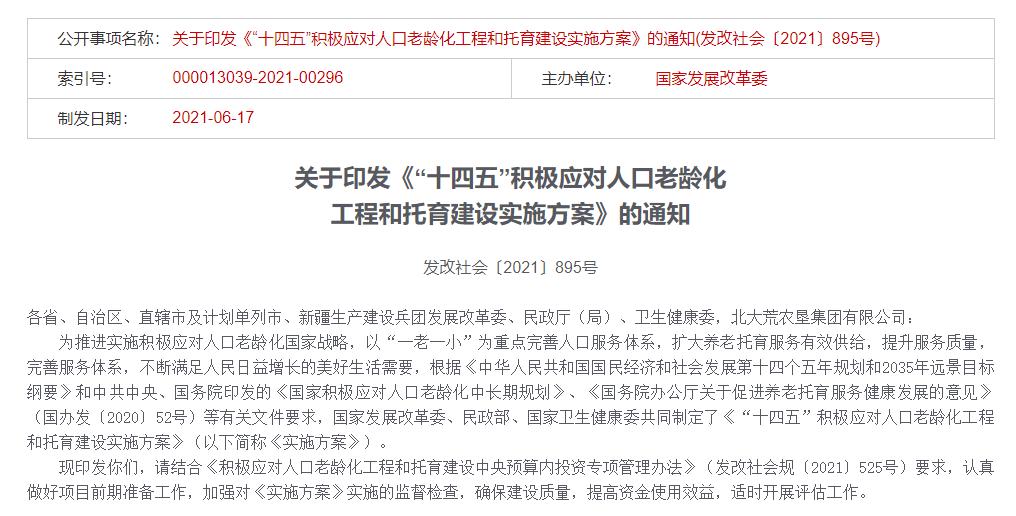 | 公开事项名称： | 关于印发《“十四五”积极应对人口老龄化工程和托育建设实施方案》的通知(发改社会〔2021〕895号) | | |
|---|---|---|---|
| 索引号： | 000013039-2021-00296 | 主办单位： | 国家发展改革委 |
| 制发日期： | 2021-06-17 | | |

关于印发《“十四五”积极应对人口老龄化工程和托育建设实施方案》的通知

发改社会〔2021〕895号

各省、自治区、直辖市及计划单列市、新疆生产建设兵团发展改革委、民政厅（局）、卫生健康委，北大荒农垦集团有限公司：

为推进实施积极应对人口老龄化国家战略，以“一老一小”为重点完善人口服务体系，扩大养老托育服务有效供给，提升服务质量，完善服务体系，不断满足人民日益增长的美好生活需要，根据《中华人民共和国国民经济和社会发展第十四个五年规划和2035年远景目标纲要》和中共中央、国务院印发的《国家积极应对人口老龄化中长期规划》、《国务院办公厅关于促进养老托育服务健康发展的意见》（国办发〔2020〕52号）等有关文件要求，国家发展改革委、民政部、国家卫生健康委共同制定了《“十四五”积极应对人口老龄化工程和托育建设实施方案》（以下简称《实施方案》）。

现印发你们，请结合《积极应对人口老龄化工程和托育建设中央预算内投资专项管理办法》（发改社会规〔2021〕525号）要求，认真做好项目前期准备工作，加强对《实施方案》实施的监督检查，确保建设质量，提高资金使用效益，适时开展评估工作。